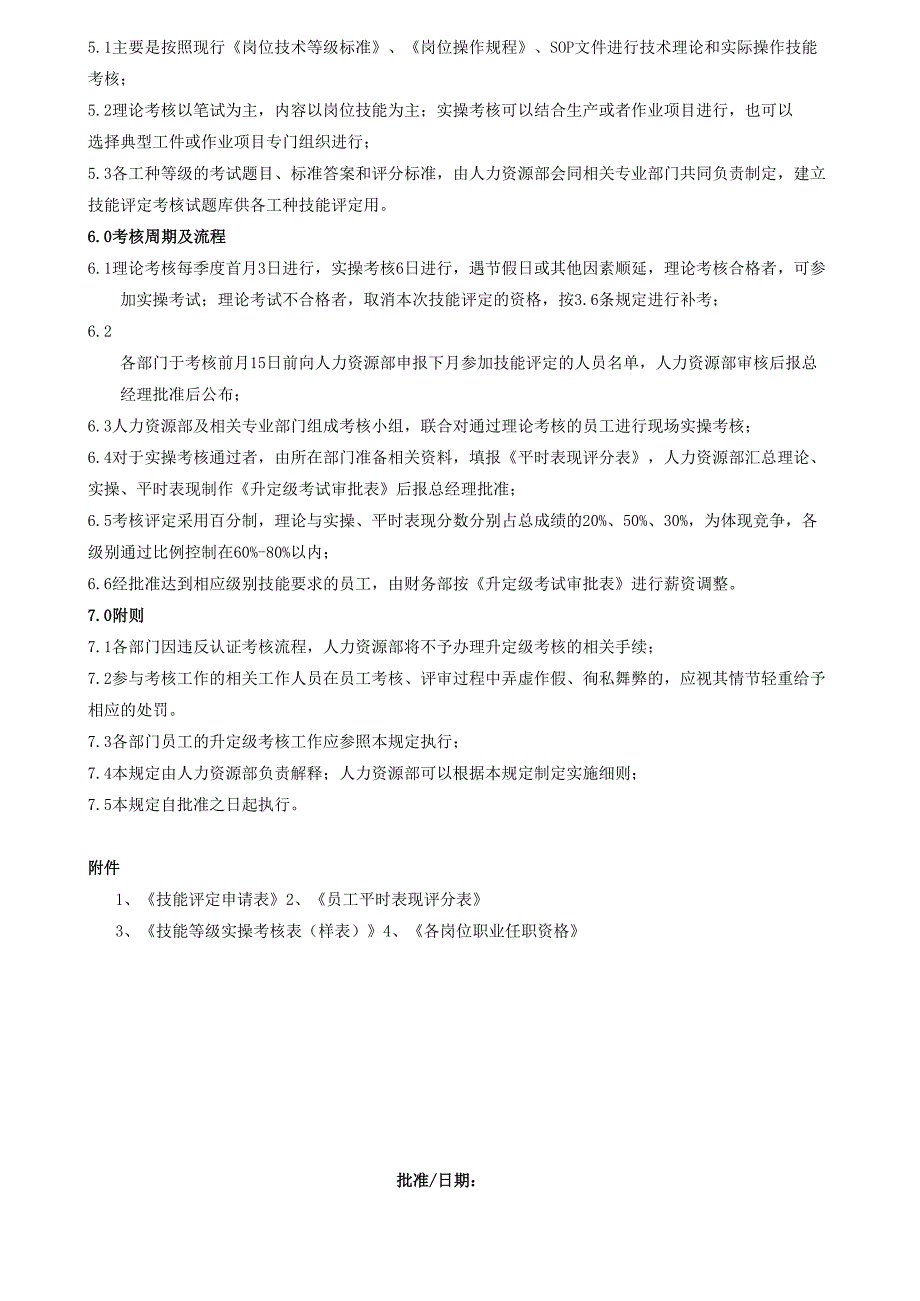 5.1主要是按照现行《岗位技术等级标准》、《岗位操作规程》、SOP文件进行技术理论和实际操作技能考核；

5.2理论考核以笔试为主，内容以岗位技能为主；实操考核可以结合生产或者作业项目进行，也可以选择典型工件或作业项目专门组织进行；

5.3各工种等级的考试题目、标准答案和评分标准，由人力资源部会同相关专业部门共同负责制定，建立技能评定考核试题库供各工种技能评定用。

6.0考核周期及流程

6.1理论考核每季度首月3日进行，实操考核6日进行，遇节假日或其他因素顺延，理论考核合格者，可参加实操考试；理论考试不合格者，取消本次技能评定的资格，按3.6条规定进行补考；

6.2

各部门于考核前月15日前向人力资源部申报下月参加技能评定的人员名单，人力资源部审核后报总经理批准后公布；

6.3人力资源部及相关专业部门组成考核小组，联合对通过理论考核的员工进行现场实操考核；

6.4对于实操考核通过者，由所在部门准备相关资料，填报《平时表现评分表》，人力资源部汇总理论、实操、平时表现制作《升定级考试审批表》后报总经理批准；

6.5考核评定采用百分制，理论与实操、平时表现分数分别占总成绩的20%、50%、30%，为体现竞争，各级别通过比例控制在60%-80%以内；

6.6经批准达到相应级别技能要求的员工，由财务部按《升定级考试审批表》进行薪资调整。

7.0附则

7.1各部门因违反认证考核流程，人力资源部将不予办理升定级考核的相关手续；

7.2参与考核工作的相关工作人员在员工考核、评审过程中弄虚作假、徇私舞弊的，应视其情节轻重给予相应的处罚。

7.3各部门员工的升定级考核工作应参照本规定执行；

7.4本规定由人力资源部负责解释；人力资源部可以根据本规定制定实施细则；

7.5本规定自批准之日起执行。

附件

1、《技能评定申请表》2、《员工平时表现评分表》

3、《技能等级实操考核表（样表）》4、《各岗位职业任职资格》

批准/日期：